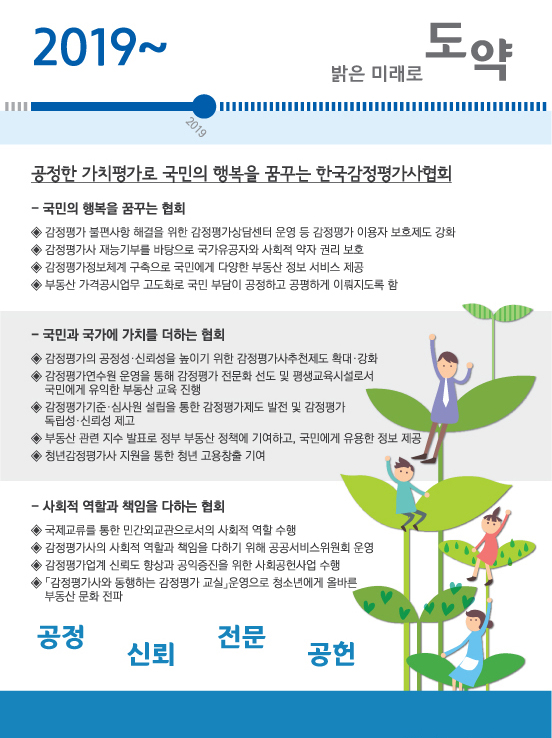 2019~

밝은 미래로 도약

2019

공정한 가치평가로 국민의 행복을 꿈꾸는 한국감정평가사협회

– 국민의 행복을 꿈꾸는 협회

◈ 감정평가 불편사항 해결을 위한 감정평가상담센터 운영 등 감정평가 이용자 보호제도 강화
◈ 감정평가사 재능기부를 바탕으로 국가유공자와 사회적 약자 권리 보호
◈ 감정평가정보체계 구축으로 국민에게 다양한 부동산 정보 서비스 제공
◈ 부동산 가격공시업무 고도화로 국민 부담이 공정하고 공평하게 이뤄지도록 함

– 국민과 국가에 가치를 더하는 협회

◈ 감정평가의 공정성·신뢰성을 높이기 위한 감정평가사추천제도 확대·강화
◈ 감정평가연수원 운영을 통해 감정평가 전문화 선도 및 평생교육시설로서 국민에게 유익한 부동산 교육 진행
◈ 감정평가기준·심사원 설립을 통한 감정평가제도 발전 및 감정평가 독립성·신뢰성 제고
◈ 부동산 관련 지수 발표로 정부 부동산 정책에 기여하고, 국민에게 유용한 정보 제공
◈ 청년감정평가사 지원을 통한 청년 고용창출 기여

– 사회적 역할과 책임을 다하는 협회

◈ 국제교류를 통한 민간외교관으로서의 사회적 역할 수행
◈ 감정평가사의 사회적 역할과 책임을 다하기 위해 공공서비스위원회 운영
◈ 감정평가업계 신뢰도 향상과 공익증진을 위한 사회공헌사업 수행
◈ 「감정평가사와 동행하는 감정평가 교실」운영으로 청소년에게 올바른 부동산 문화 전파

공정 신뢰 전문 공헌